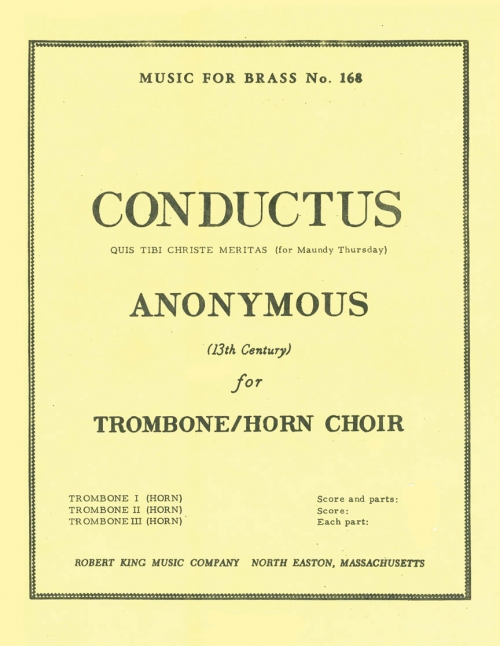 MUSIC FOR BRASS No. 168

CONDUCTUS

QUIS TIBI CHRISTE MERITAS (for Maundy Thursday)

ANONYMOUS

(13th Century)

for

TROMBONE/HORN CHOIR

TROMBONE I (HORN)
TROMBONE II (HORN)
TROMBONE III (HORN)

Score and parts:
Score:
Each part:

ROBERT KING MUSIC COMPANY NORTH EASTON, MASSACHUSETTS